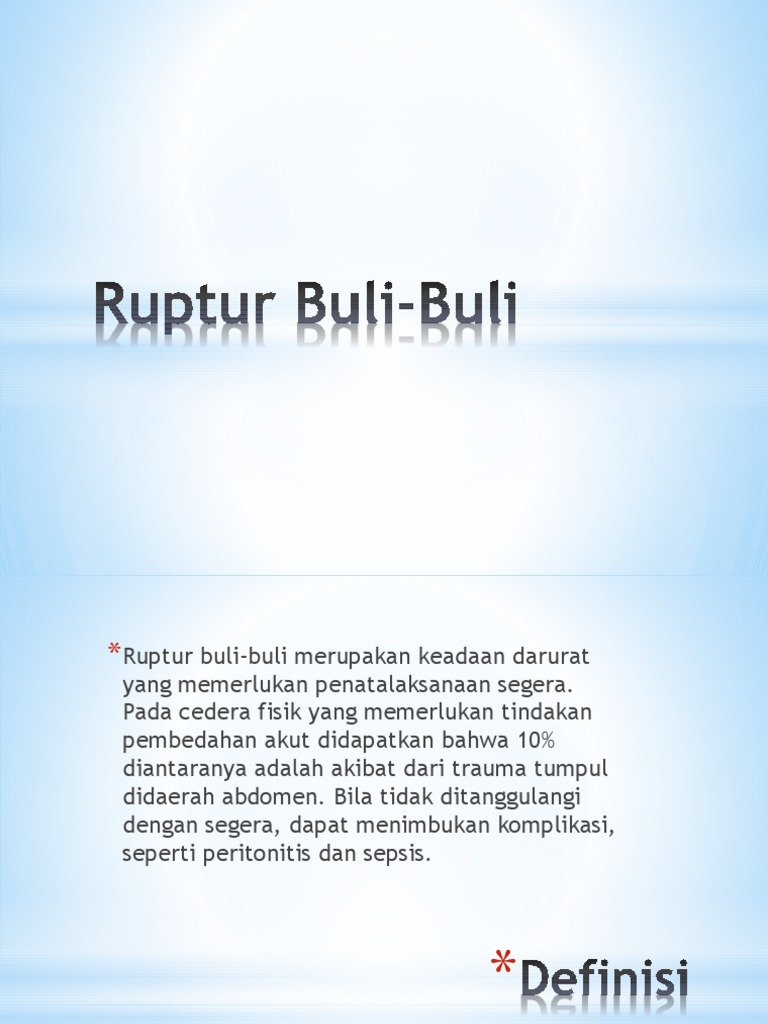 Ruptur Buli-Buli

*Ruptur buli-buli merupakan keadaan darurat yang memerlukan penatalaksanaan segera. Pada cedera fisik yang memerlukan tindakan pembedahan akut didapatkan bahwa 10% diantaranya adalah akibat dari trauma tumpul didaerah abdomen. Bila tidak ditanggulangi dengan segera, dapat menimbukan komplikasi, seperti peritonitis dan sepsis.

*Definisi